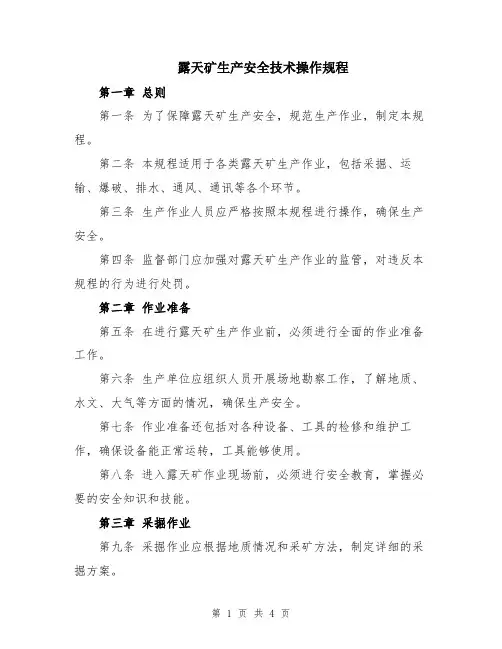 露天矿生产安全技术操作规程

第一章 总则

第一条 为了保障露天矿生产安全，规范生产作业，制定本规程。

第二条 本规程适用于各类露天矿生产作业，包括采掘、运输、爆破、排水、通风、通讯等各个环节。

第三条 生产作业人员应严格按照本规程进行操作，确保生产安全。

第四条 监督部门应加强对露天矿生产作业的监管，对违反本规程的行为进行处罚。

第二章 作业准备

第五条 在进行露天矿生产作业前，必须进行全面的作业准备工作。

第六条 生产单位应组织人员开展场地勘察工作，了解地质、水文、大气等方面的情况，确保生产安全。

第七条 作业准备还包括对各种设备、工具的检修和维护工作，确保设备能正常运转，工具能够使用。

第八条 进入露天矿作业现场前，必须进行安全教育，掌握必要的安全知识和技能。

第三章 采掘作业

第九条 采掘作业应根据地质情况和采矿方法，制定详细的采掘方案。

第 1 页 共 4 页